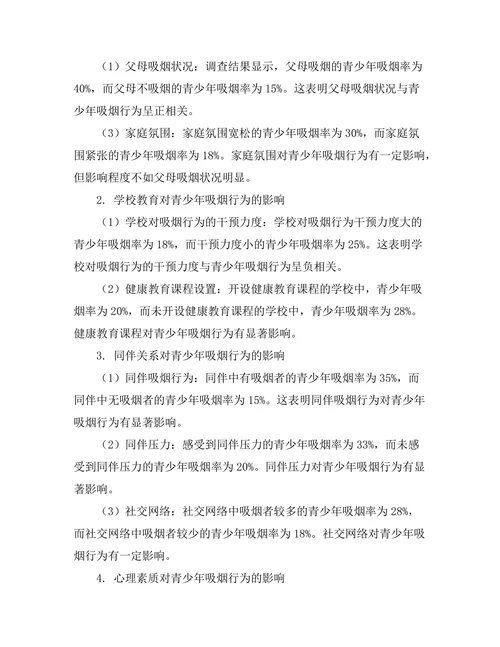 （1）父母吸烟状况：调查结果显示，父母吸烟的青少年吸烟率为40%，而父母不吸烟的青少年吸烟率为15%。这表明父母吸烟状况与青少年吸烟行为呈正相关。

（3）家庭氛围：家庭氛围宽松的青少年吸烟率为30%，而家庭氛围紧张的青少年吸烟率为18%。家庭氛围对青少年吸烟行为有一定影响，但影响程度不如父母吸烟状况明显。

2. 学校教育对青少年吸烟行为的影响

（1）学校对吸烟行为的干预力度：学校对吸烟行为干预力度大的青少年吸烟率为18%，而干预力度小的青少年吸烟率为25%。这表明学校对吸烟行为的干预力度与青少年吸烟行为呈负相关。

（2）健康教育课程设置：开设健康教育课程的学校中，青少年吸烟率为20%，而未开设健康教育课程的学校中，青少年吸烟率为28%。健康教育课程对青少年吸烟行为有显著影响。

3. 同伴关系对青少年吸烟行为的影响

（1）同伴吸烟行为：同伴中有吸烟者的青少年吸烟率为35%，而同伴中无吸烟者的青少年吸烟率为15%。这表明同伴吸烟行为对青少年吸烟行为有显著影响。

（2）同伴压力：感受到同伴压力的青少年吸烟率为33%，而未感受到同伴压力的青少年吸烟率为20%。同伴压力对青少年吸烟行为有显著影响。

（3）社交网络：社交网络中吸烟者较多的青少年吸烟率为28%，而社交网络中吸烟者较少的青少年吸烟率为18%。社交网络对青少年吸烟行为有一定影响。

4. 心理素质对青少年吸烟行为的影响